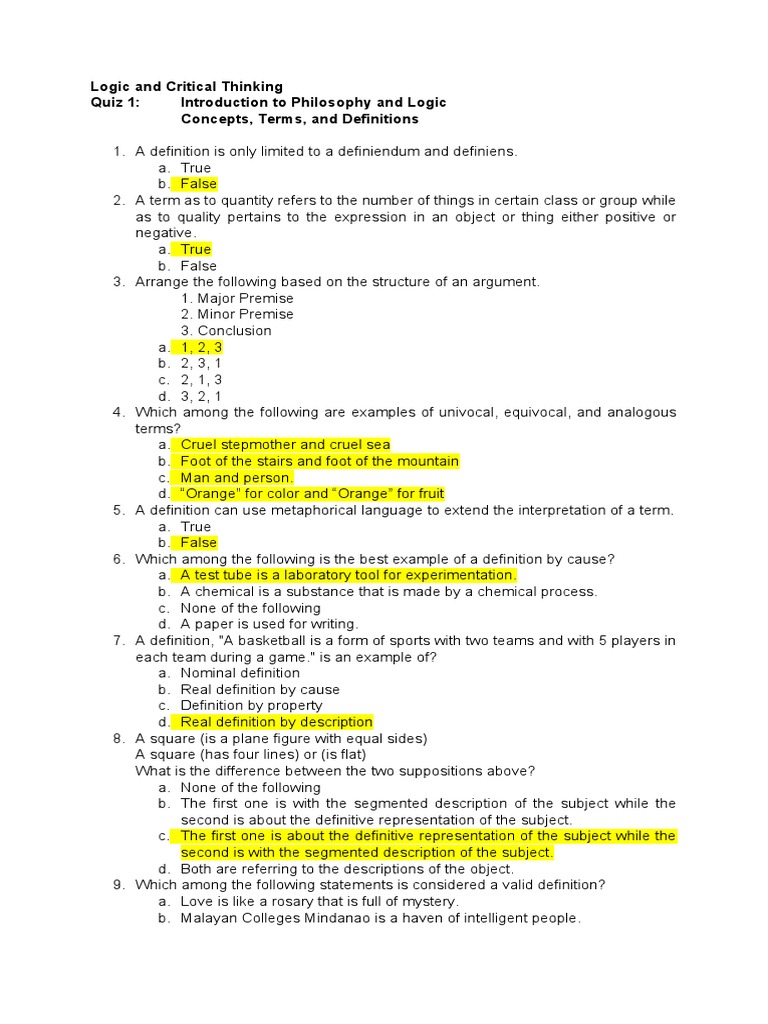 Logic and Critical Thinking
Quiz 1: Introduction to Philosophy and Logic
Concepts, Terms, and Definitions

1. A definition is only limited to a definiendum and definiens.
a. True
b. False
2. A term as to quantity refers to the number of things in certain class or group while as to quality pertains to the expression in an object or thing either positive or negative.
a. True
b. False
3. Arrange the following based on the structure of an argument.
1. Major Premise
2. Minor Premise
3. Conclusion
a. 1, 2, 3
b. 2, 3, 1
c. 2, 1, 3
d. 3, 2, 1
4. Which among the following are examples of univocal, equivocal, and analogous terms?
a. Cruel stepmother and cruel sea
b. Foot of the stairs and foot of the mountain
c. Man and person.
d. "Orange" for color and "Orange" for fruit
5. A definition can use metaphorical language to extend the interpretation of a term.
a. True
b. False
6. Which among the following is the best example of a definition by cause?
a. A test tube is a laboratory tool for experimentation.
b. A chemical is a substance that is made by a chemical process.
c. None of the following
d. A paper is used for writing.
7. A definition, "A basketball is a form of sports with two teams and with 5 players in each team during a game." is an example of?
a. Nominal definition
b. Real definition by cause
c. Definition by property
d. Real definition by description
8. A square (is a plane figure with equal sides)
A square (has four lines) or (is flat)
What is the difference between the two suppositions above?
a. None of the following
b. The first one is with the segmented description of the subject while the second is about the definitive representation of the subject.
c. The first one is about the definitive representation of the subject while the second is with the segmented description of the subject.
d. Both are referring to the descriptions of the object.
9. Which among the following statements is considered a valid definition?
a. Love is like a rosary that is full of mystery.
b. Malayan Colleges Mindanao is a haven of intelligent people.